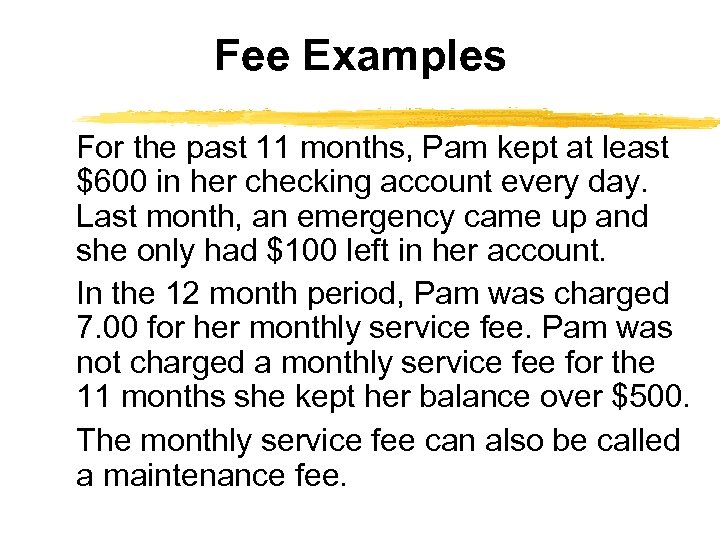 Fee Examples

For the past 11 months, Pam kept at least $600 in her checking account every day. Last month, an emergency came up and she only had $100 left in her account.

In the 12 month period, Pam was charged 7.00 for her monthly service fee. Pam was not charged a monthly service fee for the 11 months she kept her balance over $500.

The monthly service fee can also be called a maintenance fee.